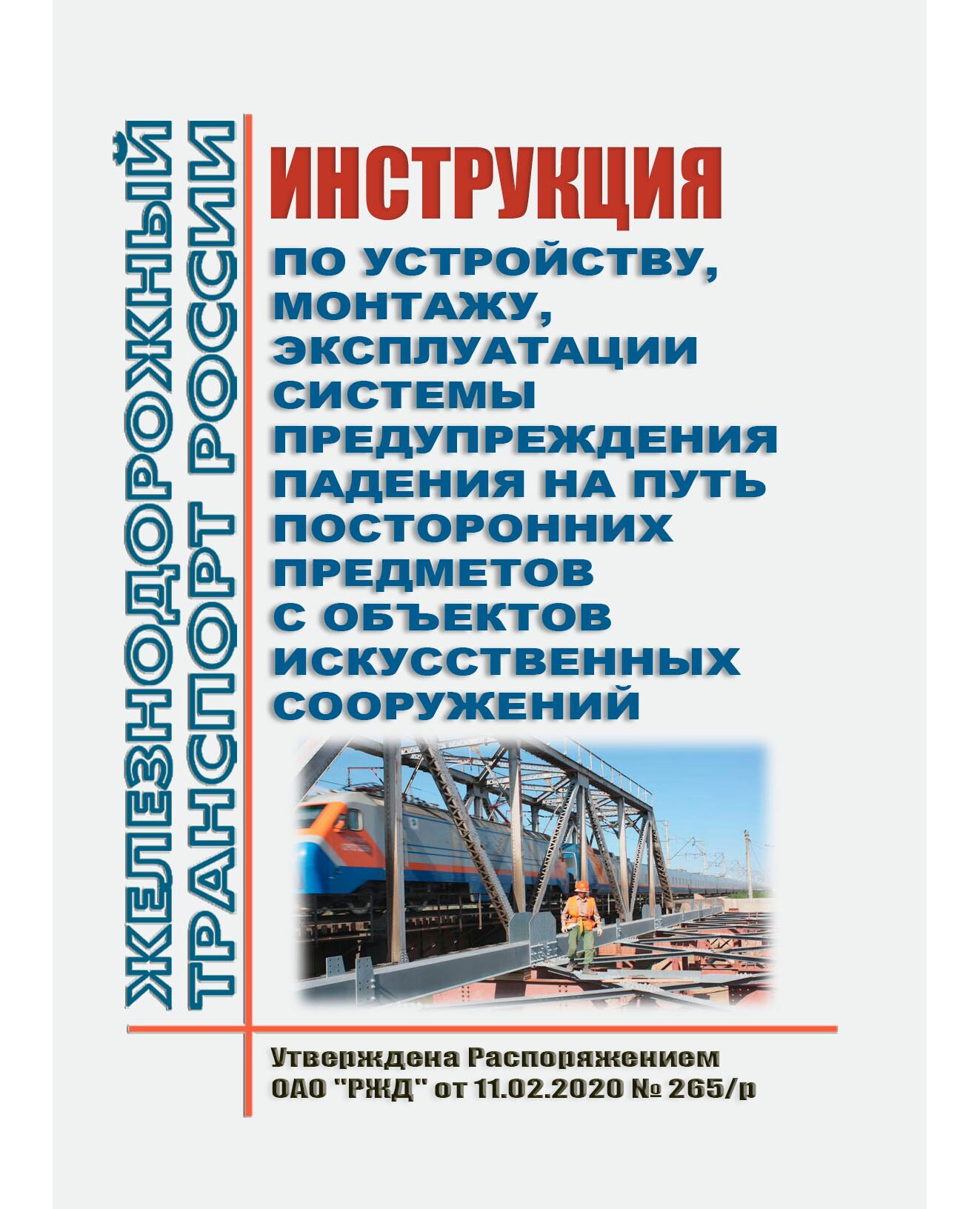 ЖЕЛЕЗНОДОРОЖНЫЙ
ТРАНСПОРТ РОССИИ

ИНСТРУКЦИЯ
ПО УСТРОЙСТВУ, МОНТАЖУ, ЭКСПЛУАТАЦИИ СИСТЕМЫ ПРЕДУПРЕЖДЕНИЯ ПАДЕНИЯ НА ПУТЬ ПОСТОРОННИХ ПРЕДМЕТОВ С ОБЪЕКТОВ ИСКУССТВЕННЫХ СООРУЖЕНИЙ

Утверждена Распоряжением
ОАО "РЖД" от 11.02.2020 № 265/р